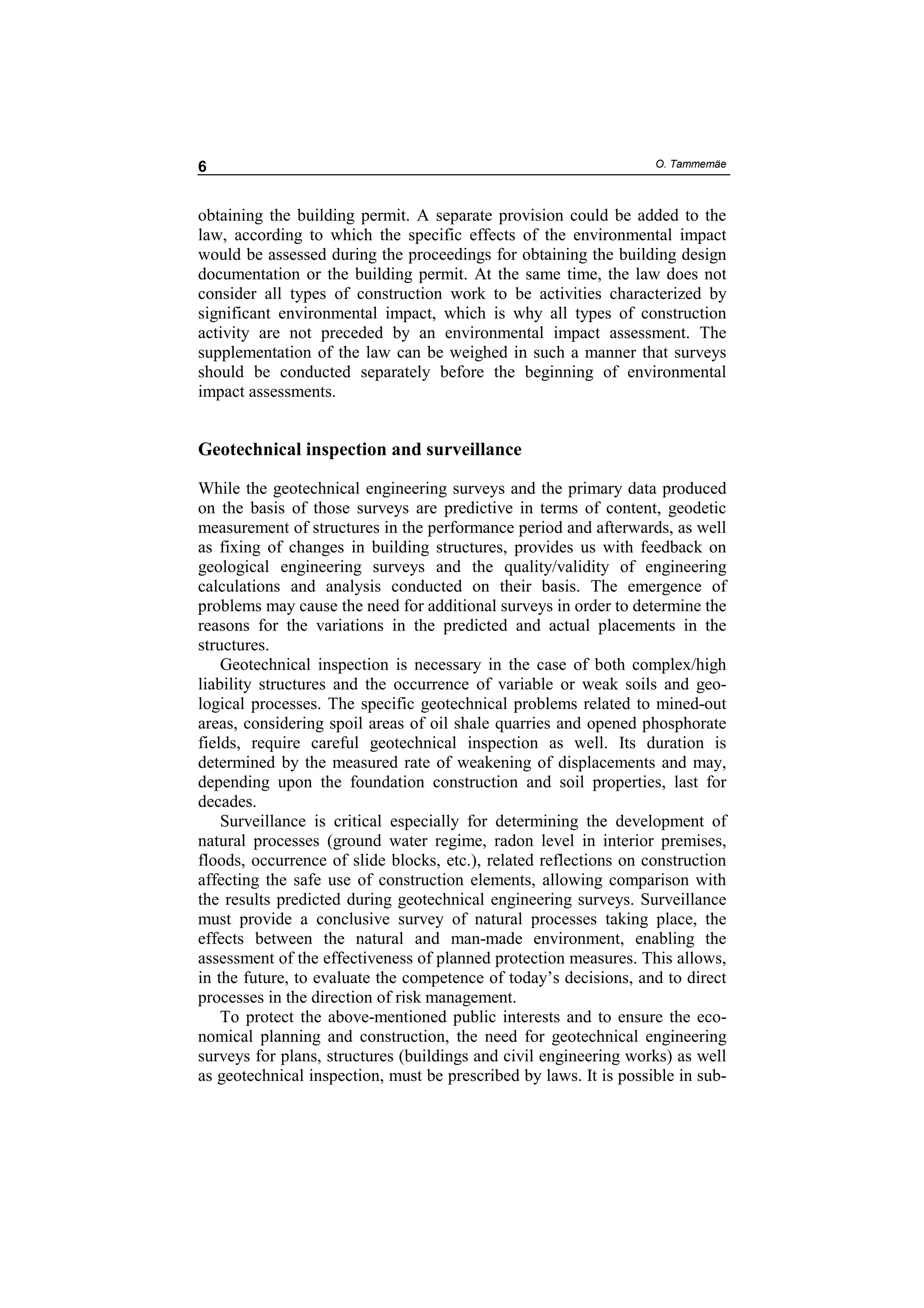 6 O. Tammemäe

obtaining the building permit. A separate provision could be added to the law, according to which the specific effects of the environmental impact would be assessed during the proceedings for obtaining the building design documentation or the building permit. At the same time, the law does not consider all types of construction work to be activities characterized by significant environmental impact, which is why all types of construction activity are not preceded by an environmental impact assessment. The supplementation of the law can be weighed in such a manner that surveys should be conducted separately before the beginning of environmental impact assessments.

Geotechnical inspection and surveillance

While the geotechnical engineering surveys and the primary data produced on the basis of those surveys are predictive in terms of content, geodetic measurement of structures in the performance period and afterwards, as well as fixing of changes in building structures, provides us with feedback on geological engineering surveys and the quality/validity of engineering calculations and analysis conducted on their basis. The emergence of problems may cause the need for additional surveys in order to determine the reasons for the variations in the predicted and actual placements in the structures.

Geotechnical inspection is necessary in the case of both complex/high liability structures and the occurrence of variable or weak soils and geological processes. The specific geotechnical problems related to mined-out areas, considering spoil areas of oil shale quarries and opened phosphorate fields, require careful geotechnical inspection as well. Its duration is determined by the measured rate of weakening of displacements and may, depending upon the foundation construction and soil properties, last for decades.

Surveillance is critical especially for determining the development of natural processes (ground water regime, radon level in interior premises, floods, occurrence of slide blocks, etc.), related reflections on construction affecting the safe use of construction elements, allowing comparison with the results predicted during geotechnical engineering surveys. Surveillance must provide a conclusive survey of natural processes taking place, the effects between the natural and man-made environment, enabling the assessment of the effectiveness of planned protection measures. This allows, in the future, to evaluate the competence of today's decisions, and to direct processes in the direction of risk management.

To protect the above-mentioned public interests and to ensure the economical planning and construction, the need for geotechnical engineering surveys for plans, structures (buildings and civil engineering works) as well as geotechnical inspection, must be prescribed by laws. It is possible in sub-